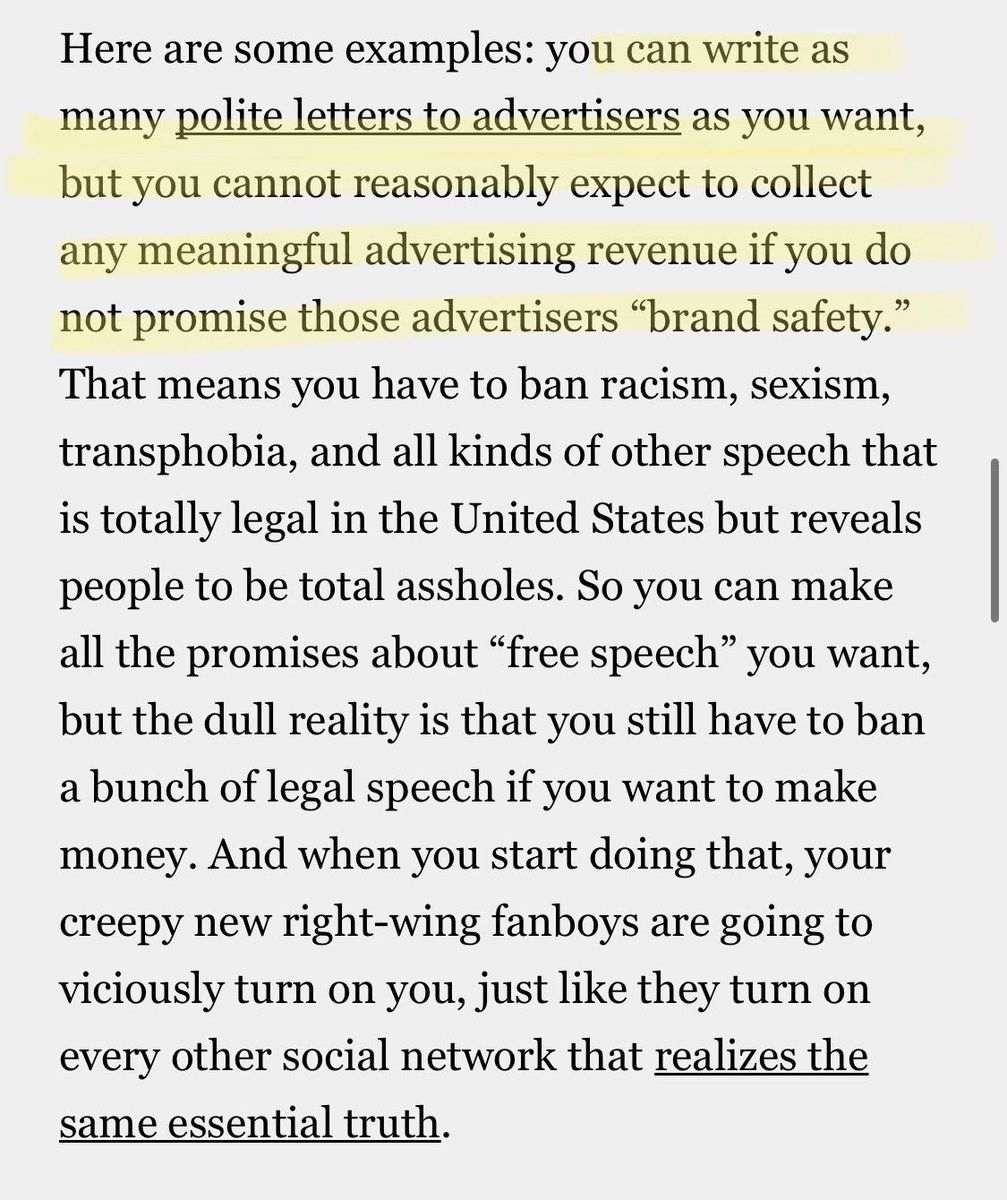 Here are some examples: you can write as many polite letters to advertisers as you want, but you cannot reasonably expect to collect any meaningful advertising revenue if you do not promise those advertisers “brand safety.” That means you have to ban racism, sexism, transphobia, and all kinds of other speech that is totally legal in the United States but reveals people to be total assholes. So you can make all the promises about “free speech” you want, but the dull reality is that you still have to ban a bunch of legal speech if you want to make money. And when you start doing that, your creepy new right-wing fanboys are going to viciously turn on you, just like they turn on every other social network that realizes the same essential truth.